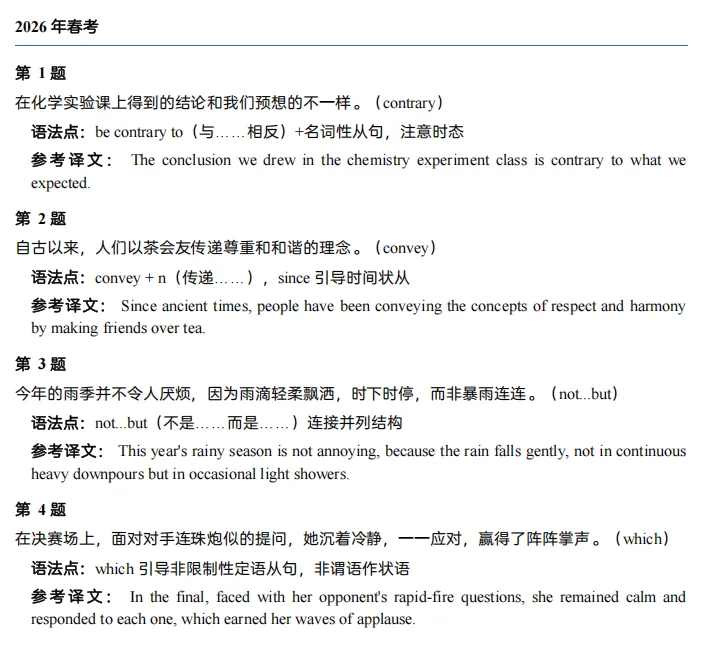 2026 年春考

第 1 题

在化学实验课上得到的结论和我们预想的不一样。（contrary）

语法点：be contrary to（与……相反）+名词性从句，注意时态

参考译文： The conclusion we drew in the chemistry experiment class is contrary to what we expected.

第 2 题

自古以来，人们以茶会友传递尊重和和谐的理念。（convey）

语法点：convey + n（传递……），since 引导时间状从

参考译文： Since ancient times, people have been conveying the concepts of respect and harmony by making friends over tea.

第 3 题

今年的雨季并不令人厌烦，因为雨滴轻柔飘洒，时下时停，而非暴雨连连。（not...but）

语法点：not...but（不是……而是……）连接并列结构

参考译文： This year's rainy season is not annoying, because the rain falls gently, not in continuous heavy downpours but in occasional light showers.

第 4 题

在决赛场上，面对对手连珠炮似的提问，她沉着冷静，一一应对，赢得了阵阵掌声。（which）

语法点：which 引导非限制性定语从句，非谓语作状语

参考译文： In the final, faced with her opponent's rapid-fire questions, she remained calm and responded to each one, which earned her waves of applause.